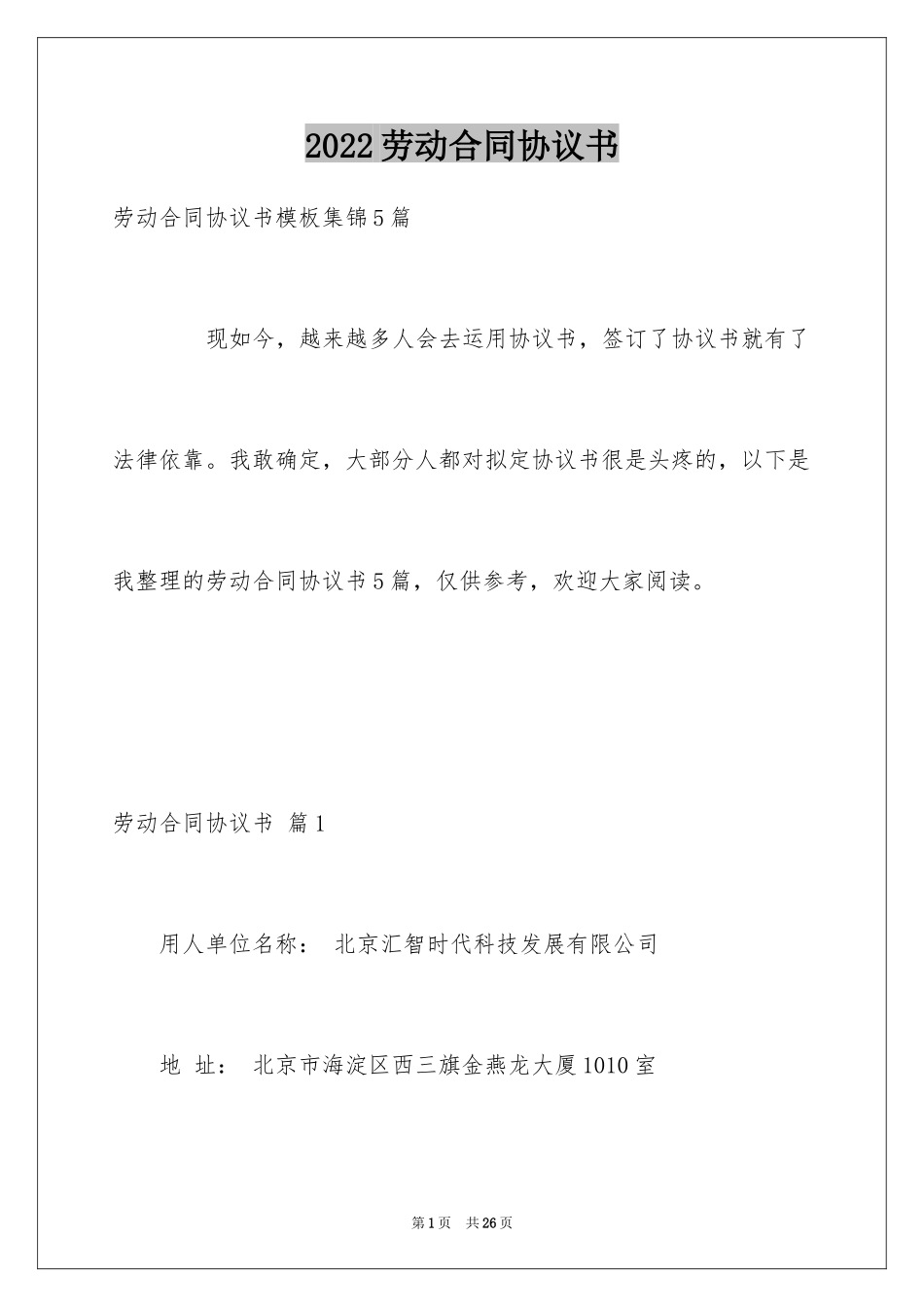 2022劳动合同协议书

劳动合同协议书模板集锦5篇

现如今，越来越多人会去运用协议书，签订了协议书就有了法律依靠。我敢确定，大部分人都对拟定协议书很是头疼的，以下是我整理的劳动合同协议书5篇，仅供参考，欢迎大家阅读。

劳动合同协议书 篇1

用人单位名称： 北京汇智时代科技发展有限公司

地 址： 北京市海淀区西三旗金燕龙大厦1010室

第1页 共26页